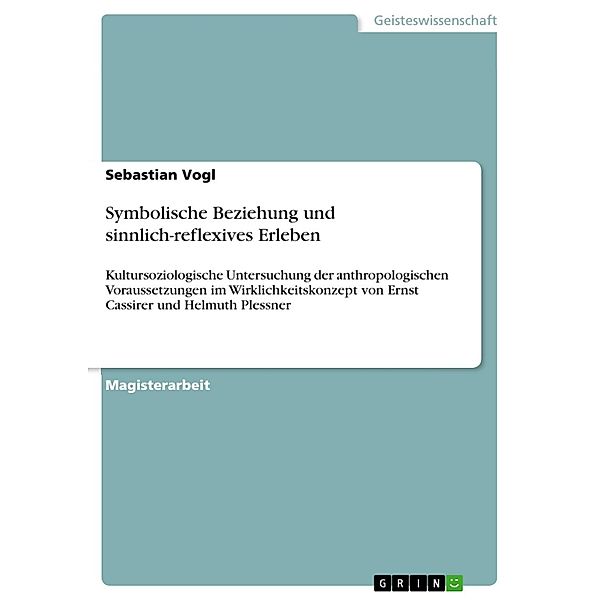 Geisteswissenschaft

Sebastian Vogl

Symbolische Beziehung und sinnlich-reflexives Erleben

Kultursoziologische Untersuchung der anthropologischen Voraussetzungen im Wirklichkeitskonzept von Ernst Cassirer und Helmuth Plessner

Magisterarbeit

GRIN